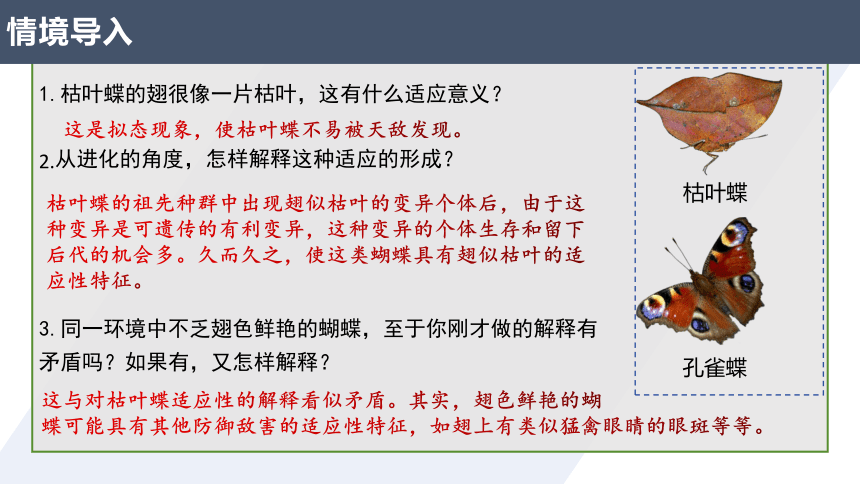 情境导入

1. 枯叶蝶的翅很像一片枯叶，这有什么适应意义？

这是拟态现象，使枯叶蝶不易被天敌发现。

2.从进化的角度，怎样解释这种适应的形成？

枯叶蝶的祖先种群中出现翅似枯叶的变异个体后，由于这种变异是可遗传的有利变异，这种变异的个体生存和留下后代的机会多。久而久之，使这类蝴蝶具有翅似枯叶的适应性特征。

3. 同一环境中不乏翅色鲜艳的蝴蝶，至于你刚才做的解释有矛盾吗？如果有，又怎样解释？

这与对枯叶蝶适应性的解释看似矛盾。其实，翅色鲜艳的蝴蝶可能具有其他防御敌害的适应性特征，如翅上有类似猛禽眼睛的眼斑等等。

枯叶蝶

孔雀蝶